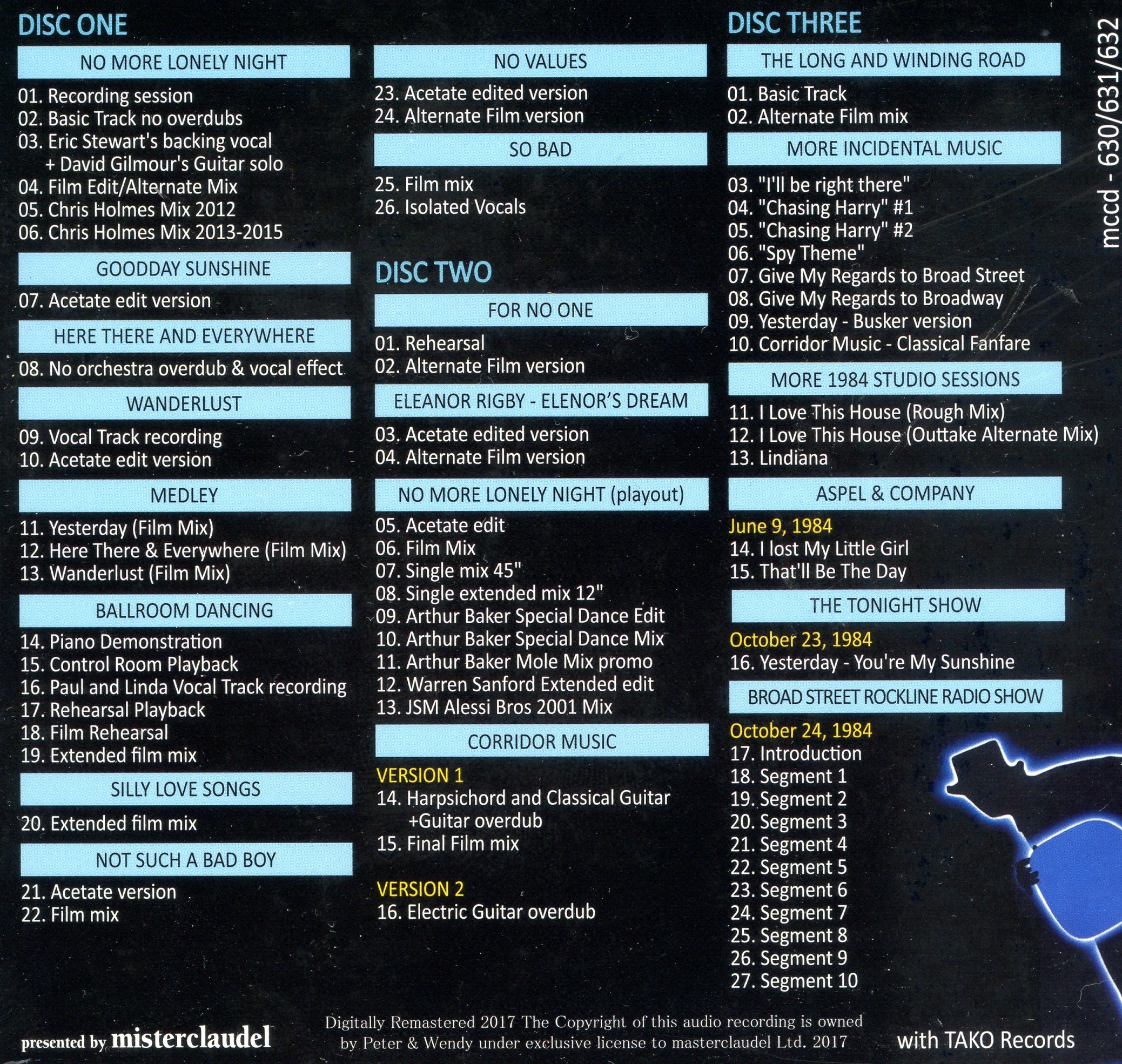 DISC ONE

NO MORE LONELY NIGHT

01. Recording session
02. Basic Track no overdubs
03. Eric Stewart's backing vocal
+ David Gilmour's Guitar solo
04. Film Edit/Alternate Mix
05. Chris Holmes Mix 2012
06. Chris Holmes Mix 2013-2015

GOODDAY SUNSHINE

07. Acetate edit version

HERE THERE AND EVERYWHERE

08. No orchestra overdub & vocal effect

WANDERLUST

09. Vocal Track recording
10. Acetate edit version

MEDLEY

11. Yesterday (Film Mix)
12. Here There & Everywhere (Film Mix)
13. Wanderlust (Film Mix)

BALLROOM DANCING

14. Piano Demonstration
15. Control Room Playback
16. Paul and Linda Vocal Track recording
17. Rehearsal Playback
18. Film Rehearsal
19. Extended film mix

SILLY LOVE SONGS

20. Extended film mix

NOT SUCH A BAD BOY

21. Acetate version
22. Film mix

NO VALUES

23. Acetate edited version
24. Alternate Film version

SO BAD

25. Film mix
26. Isolated Vocals

DISC TWO

FOR NO ONE

01. Rehearsal
02. Alternate Film version

ELEANOR RIGBY - ELENOR'S DREAM

03. Acetate edited version
04. Alternate Film version

NO MORE LONELY NIGHT (playout)

05. Acetate edit
06. Film Mix
07. Single mix 45"
08. Single extended mix 12"
09. Arthur Baker Special Dance Edit
10. Arthur Baker Special Dance Mix
11. Arthur Baker Mole Mix promo
12. Warren Sanford Extended edit
13. JSM Alessi Bros 2001 Mix

CORRIDOR MUSIC

VERSION 1
14. Harpsichord and Classical Guitar
+Guitar overdub
15. Final Film mix

VERSION 2
16. Electric Guitar overdub

DISC THREE

THE LONG AND WINDING ROAD

01. Basic Track
02. Alternate Film mix

MORE INCIDENTAL MUSIC

03. "I'll be right there"
04. "Chasing Harry" #1
05. "Chasing Harry" #2
06. "Spy Theme"
07. Give My Regards to Broad Street
08. Give My Regards to Broadway
09. Yesterday - Busker version
10. Corridor Music - Classical Fanfare

MORE 1984 STUDIO SESSIONS

11. I Love This House (Rough Mix)
12. I Love This House (Outtake Alternate Mix)
13. Lindiana

ASPEL & COMPANY

June 9, 1984
14. I lost My Little Girl
15. That'll Be The Day

THE TONIGHT SHOW

October 23, 1984
16. Yesterday - You're My Sunshine

BROAD STREET ROCKLINE RADIO SHOW

October 24, 1984
17. Introduction
18. Segment 1
19. Segment 2
20. Segment 3
21. Segment 4
22. Segment 5
23. Segment 6
24. Segment 7
25. Segment 8
26. Segment 9
27. Segment 10

mccd - 630/631/632

presented by misterclaudel

Digitally Remastered 2017 The Copyright of this audio recording is owned by Peter & Wendy under exclusive license to masterclaudel Ltd. 2017

with TAKO Records